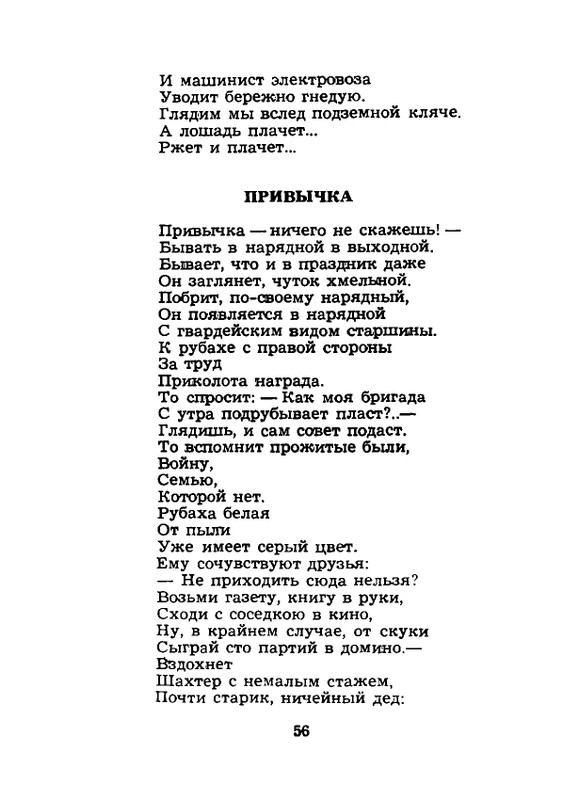 И машинист электровоза
Уводит бережно гнедую.
Глядим мы вслед подземной кляче.
А лошадь плачет...
Ржет и плачет...

ПРИВЫЧКА

Привычка — ничего не скажешь! —
Бывать в нарядной в выходной.
Бывает, что и в праздник даже
Он заглянет, чуток хмельной.
Побрит, по-своему нарядный,
Он появляется в нарядной
С гвардейским видом старшины.
К рубахе с правой стороны
За труд
Приколота награда.
То спросит: — Как моя бригада
С утра подрубывает пласт?..—
Глядишь, и сам совет подаст.
То вспомнит прожитые были,
Войну,
Семью,
Которой нет.
Рубаха белая
От пыли
Уже имеет серый цвет.
Ему сочувствуют друзья:
— Не приходить сюда нельзя?
Возьми газету, книгу в руки,
Сходи с соседкою в кино,
Ну, в крайнем случае, от скуки
Сыграй сто партий в домино.—
Вздохнет
Шахтер с немалым стажем,
Почти старик, ничейный дед:

56